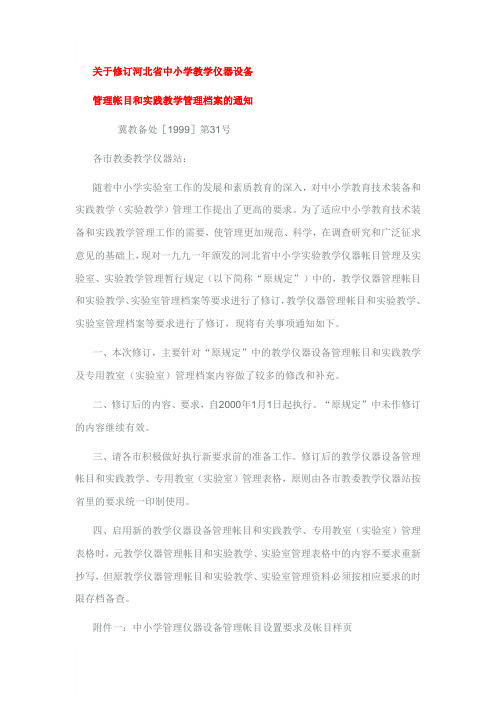 关于修订河北省中小学教学仪器设备

管理帐目和实践教学管理档案的通知

冀教备处［1999］第31号

各市教委教学仪器站：

随着中小学实验室工作的发展和素质教育的深入，对中小学教育技术装备和实践教学（实验教学）管理工作提出了更高的要求。为了适应中小学教育技术装备和实践教学管理工作的需要，使管理更加规范、科学，在调查研究和广泛征求意见的基础上，现对一九九一年颁发的河北省中小学实验教学仪器帐目管理及实验室、实验教学管理暂行规定（以下简称“原规定”）中的，教学仪器管理帐目和实验教学、实验室管理档案等要求进行了修订，教学仪器管理帐目和实验教学、实验室管理档案等要求进行了修订，现将有关事项通知如下。

一、本次修订，主要针对“原规定”中的教学仪器设备管理帐目和实践教学及专用教室（实验室）管理档案内容做了较多的修改和补充。

二、修订后的内容、要求，自2000年1月1日起执行。“原规定”中未作修订的内容继续有效。

三、请各市积极做好执行新要求前的准备工作。修订后的教学仪器设备管理帐目和实践教学、专用教室（实验室）管理表格，原则由各市教委教学仪器站按省里的要求统一印制使用。

四、启用新的教学仪器设备管理帐目和实践教学、专用教室（实验室）管理表格时，元教学仪器管理帐目和实验教学、实验室管理表格中的内容不要求重新抄写，但原教学仪器管理帐目和实验教学、实验室管理资料必须按相应要求的时限存档备查。

附件一：中小学管理仪器设备管理帐目设置要求及帐目样页